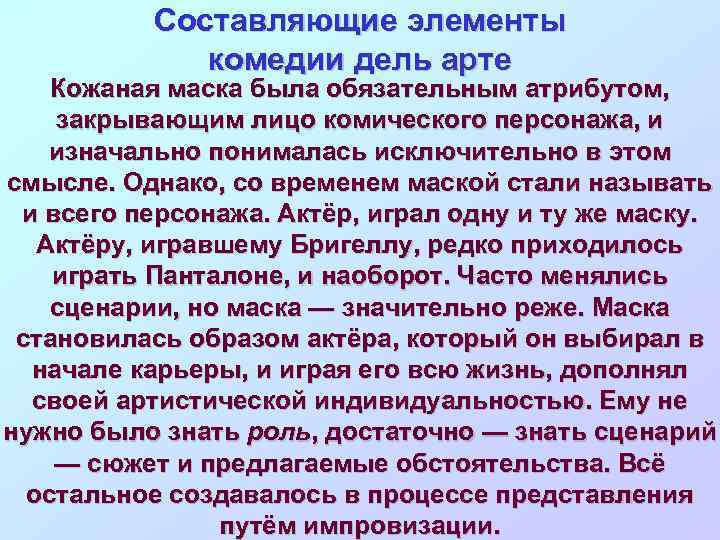 Составляющие элементы комедии дель арте

Кожаная маска была обязательным атрибутом, закрывающим лицо комического персонажа, и изначально понималась исключительно в этом смысле. Однако, со временем маской стали называть и всего персонажа. Актёр, играл одну и ту же маску. Актёру, игравшему Бригеллу, редко приходилось играть Панталоне, и наоборот. Часто менялись сценарии, но маска — значительно реже. Маска становилась образом актёра, который он выбирал в начале карьеры, и играя его всю жизнь, дополнял своей артистической индивидуальностью. Ему не нужно было знать роль, достаточно — знать сценарий — сюжет и предлагаемые обстоятельства. Всё остальное создавалось в процессе представления путём импровизации.